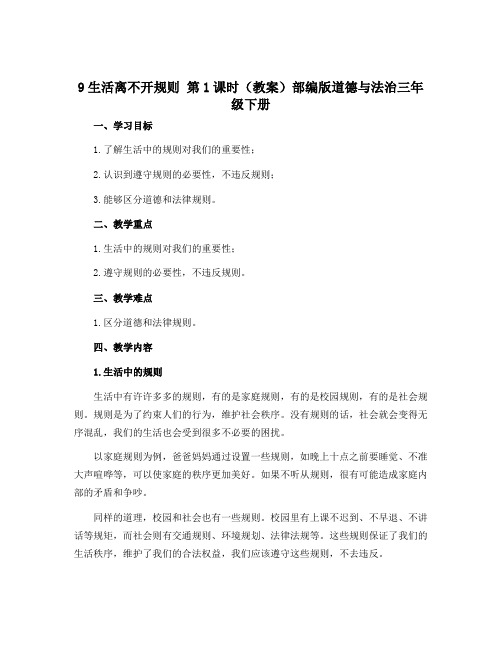 9 生活离不开规则 第 1 课时（教案）部编版道德与法治三年级下册

一、学习目标

1. 了解生活中的规则对我们的重要性；

2. 认识到遵守规则的必要性，不违反规则；

3. 能够区分道德和法律规则。

二、教学重点

1. 生活中的规则对我们的重要性；

2. 遵守规则的必要性，不违反规则。

三、教学难点

1. 区分道德和法律规则。

四、教学内容

1. 生活中的规则

生活中有许许多多的规则，有的是家庭规则，有的是校园规则，有的是社会规则。规则是为了约束人们的行为，维护社会秩序。没有规则的话，社会就会变得无序混乱，我们的生活也会受到很多不必要的困扰。

以家庭规则为例，爸爸妈妈通过设置一些规则，如晚上十点之前要睡觉、不准大声喧哗等，可以使家庭的秩序更加美好。如果不听从规则，很有可能造成家庭内部的矛盾和争吵。

同样的道理，校园和社会也有一些规则。校园里有上课不迟到、不早退、不讲话等规矩，而社会则有交通规则、环境规划、法律法规等。这些规则保证了我们的生活秩序，维护了我们的合法权益，我们应该遵守这些规则，不去违反。